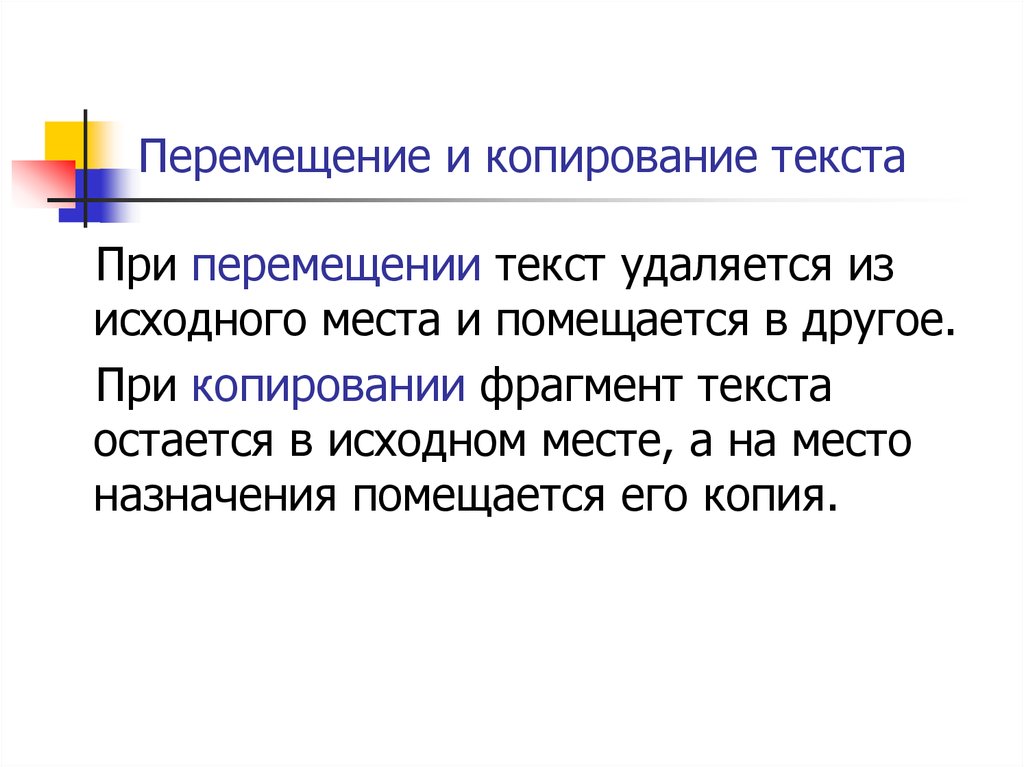 Перемещение и копирование текста

При перемещении текст удаляется из исходного места и помещается в другое.

При копировании фрагмент текста остается в исходном месте, а на место назначения помещается его копия.